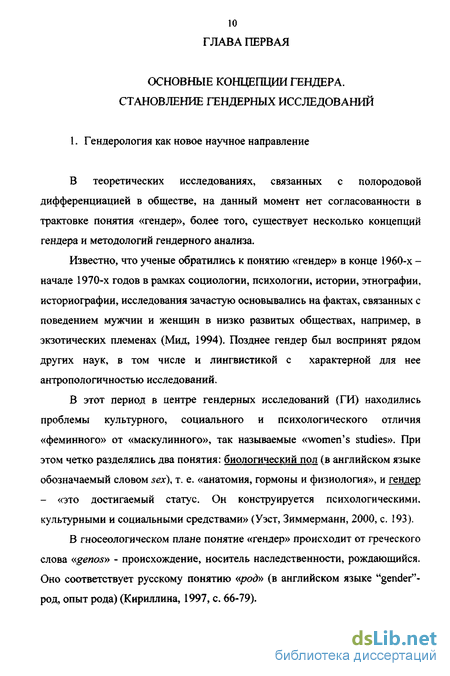 10

ГЛАВА ПЕРВАЯ

ОСНОВНЫЕ КОНЦЕПЦИИ ГЕНДЕРА.
СТАНОВЛЕНИЕ ГЕНДЕРНЫХ ИССЛЕДОВАНИЙ

1. Гендерология как новое научное направление

В теоретических исследованиях, связанных с полородовой дифференциацией в обществе, на данный момент нет согласованности в трактовке понятия «гендер», более того, существует несколько концепций гендера и методологий гендерного анализа.

Известно, что ученые обратились к понятию «гендер» в конце 1960-х – начале 1970-х годов в рамках социологии, психологии, истории, этнографии, историографии, исследования зачастую основывались на фактах, связанных с поведением мужчин и женщин в низко развитых обществах, например, в экзотических племенах (Мид, 1994). Позднее гендер был воспринят рядом других наук, в том числе и лингвистикой с характерной для нее антропологичностью исследований.

В этот период в центре гендерных исследований (ГИ) находились проблемы культурного, социального и психологического отличия «феминного» от «маскулинного», так называемые «women's studies». При этом четко разделялись два понятия: биологический пол (в английском языке обозначаемый словом sex), т. е. «анатомия, гормоны и физиология», и гендер – «это достигаемый статус. Он конструируется психологическими, культурными и социальными средствами» (Уэст, Зиммерманн, 2000, с. 193).

В гносеологическом плане понятие «гендер» происходит от греческого слова «genos» - происхождение, носитель наследственности, рождающийся. Оно соответствует русскому понятию «род» (в английском языке "gender"- род, опыт рода) (Кириллина, 1997, с. 66-79).

dsLib.net
библиотека диссертаций